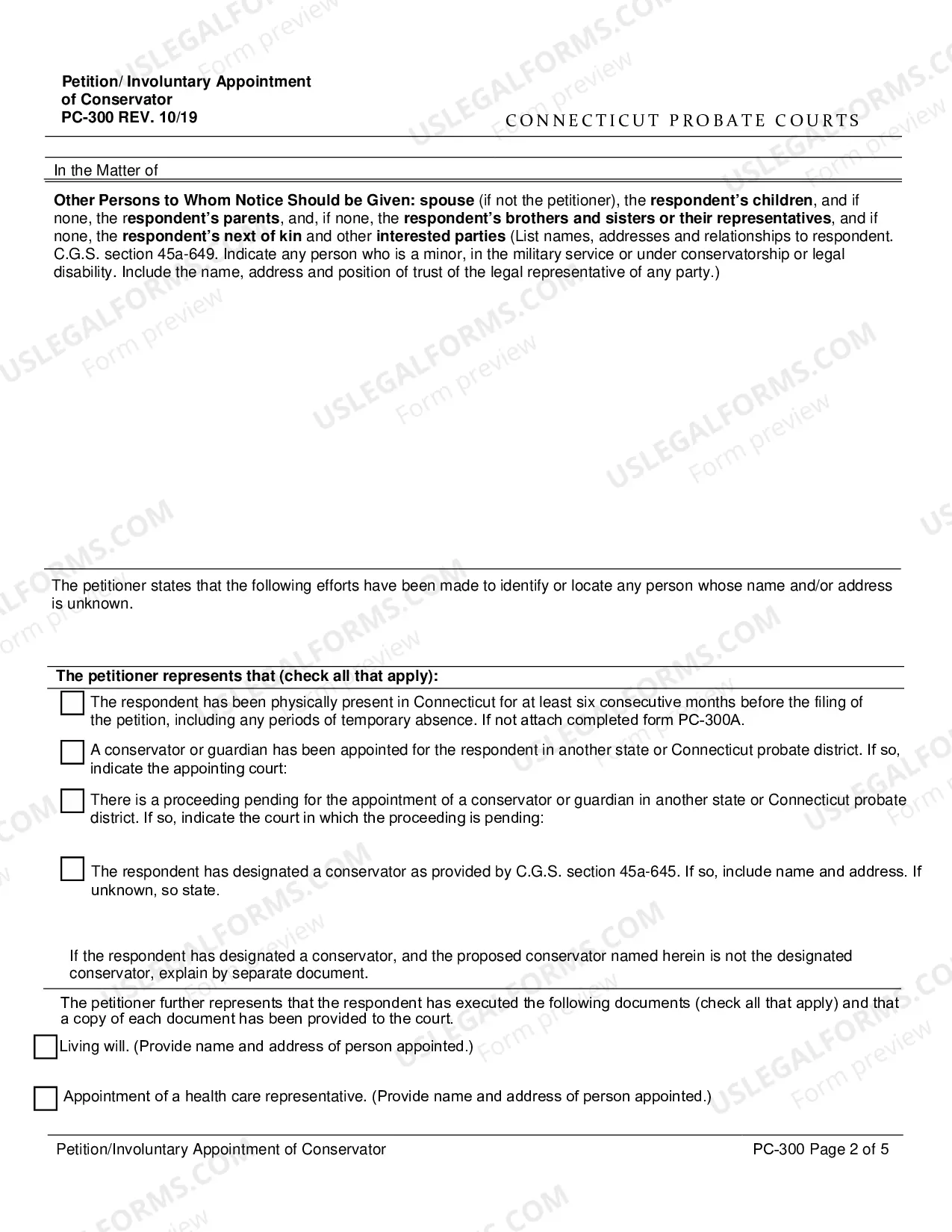 Petition/ Involuntary Appointment
of Conservator
PC-300 REV. 10/19

CONNECTICUT PROBATE COURTS

In the Matter of

Other Persons to Whom Notice Should be Given: spouse (if not the petitioner), the respondent's children, and if none, the respondent's parents, and, if none, the respondent's brothers and sisters or their representatives, and if none, the respondent's next of kin and other interested parties (List names, addresses and relationships to respondent. C.G.S. section 45a-649. Indicate any person who is a minor, in the military service or under conservatorship or legal disability. Include the name, address and position of trust of the legal representative of any party.)

The petitioner states that the following efforts have been made to identify or locate any person whose name and/or address is unknown.

The petitioner represents that (check all that apply):

☐ The respondent has been physically present in Connecticut for at least six consecutive months before the filing of the petition, including any periods of temporary absence. If not attach completed form PC-300A.

☐ A conservator or guardian has been appointed for the respondent in another state or Connecticut probate district. If so, indicate the appointing court:

☐ There is a proceeding pending for the appointment of a conservator or guardian in another state or Connecticut probate district. If so, indicate the court in which the proceeding is pending:

☐ The respondent has designated a conservator as provided by C.G.S. section 45a-645. If so, include name and address. If unknown, so state.

If the respondent has designated a conservator, and the proposed conservator named herein is not the designated conservator, explain by separate document.

The petitioner further represents that the respondent has executed the following documents (check all that apply) and that a copy of each document has been provided to the court.

☐ Living will. (Provide name and address of person appointed.)

☐ Appointment of a health care representative. (Provide name and address of person appointed.)

Petition/Involuntary Appointment of Conservator PC-300 Page 2 of 5

USLEGALFORMS.COM Form preview